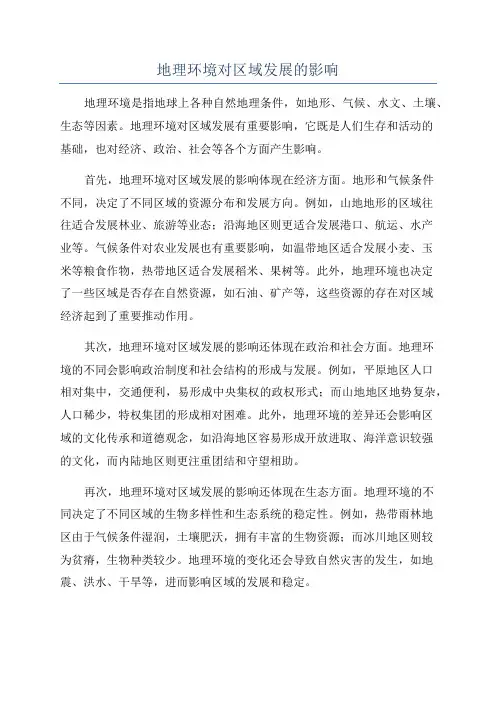 地理环境对区域发展的影响

地理环境是指地球上各种自然地理条件，如地形、气候、水文、土壤、生态等因素。地理环境对区域发展有重要影响，它既是人们生存和活动的基础，也对经济、政治、社会等各个方面产生影响。

首先，地理环境对区域发展的影响体现在经济方面。地形和气候条件不同，决定了不同区域的资源分布和发展方向。例如，山地地形的区域往往适合发展林业、旅游等业态；沿海地区则更适合发展港口、航运、水产业等。气候条件对农业发展也有重要影响，如温带地区适合发展小麦、玉米等粮食作物，热带地区适合发展稻米、果树等。此外，地理环境也决定了一些区域是否存在自然资源，如石油、矿产等，这些资源的存在对区域经济起到了重要推动作用。

其次，地理环境对区域发展的影响还体现在政治和社会方面。地理环境的不同会影响政治制度和社会结构的形成与发展。例如，平原地区人口相对集中，交通便利，易形成中央集权的政权形式；而山地地区地势复杂，人口稀少，特权集团的形成相对困难。此外，地理环境的差异还会影响区域的文化传承和道德观念，如沿海地区容易形成开放进取、海洋意识较强的文化，而内陆地区则更注重团结和守望相助。

再次，地理环境对区域发展的影响还体现在生态方面。地理环境的不同决定了不同区域的生物多样性和生态系统的稳定性。例如，热带雨林地区由于气候条件湿润，土壤肥沃，拥有丰富的生物资源；而冰川地区则较为贫瘠，生物种类较少。地理环境的变化还会导致自然灾害的发生，如地震、洪水、干旱等，进而影响区域的发展和稳定。